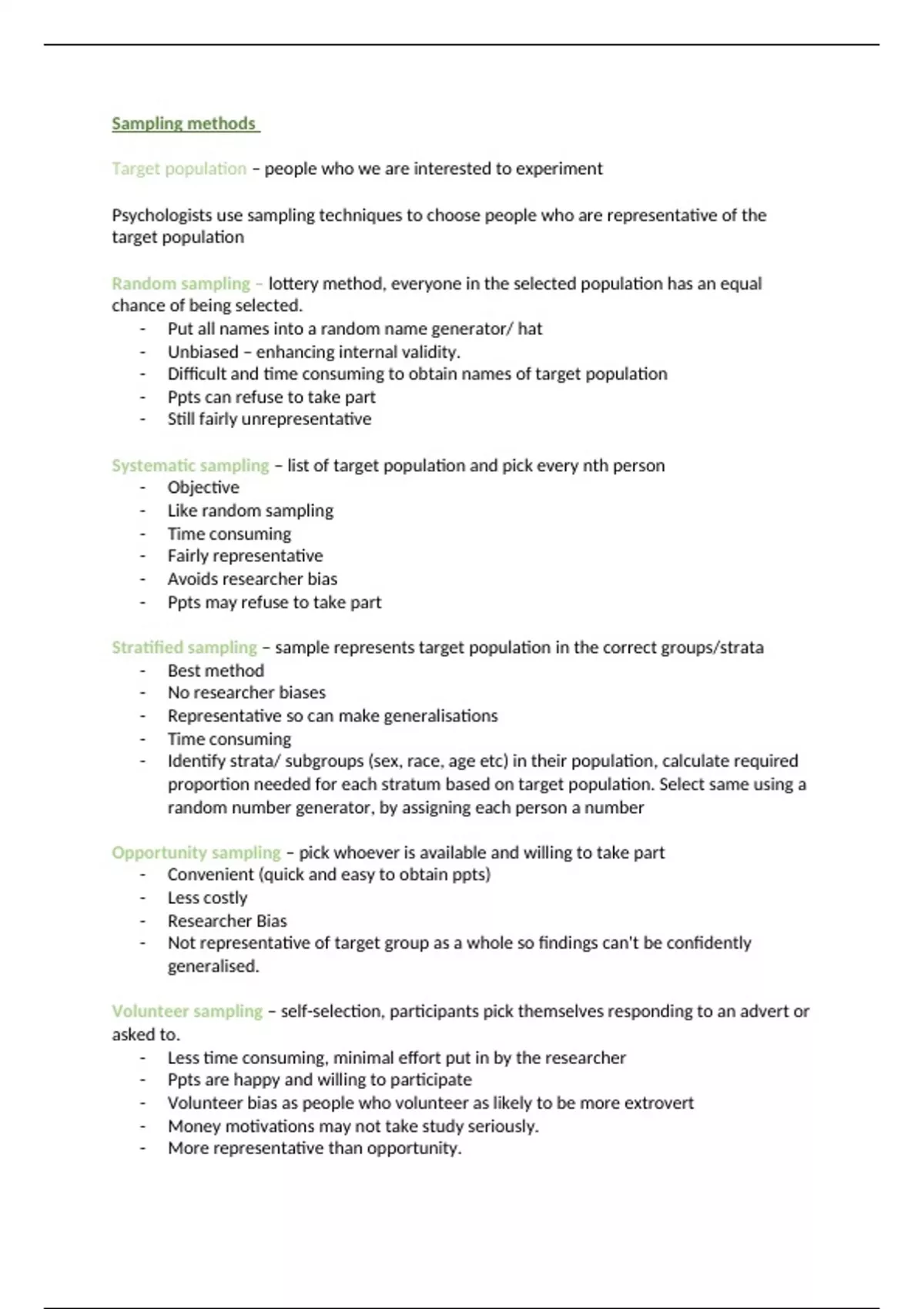 Sampling methods

Target population – people who we are interested to experiment

Psychologists use sampling techniques to choose people who are representative of the target population

Random sampling – lottery method, everyone in the selected population has an equal chance of being selected.
- Put all names into a random name generator/ hat
- Unbiased – enhancing internal validity.
- Difficult and time consuming to obtain names of target population
- Ppts can refuse to take part
- Still fairly unrepresentative

Systematic sampling – list of target population and pick every nth person
- Objective
- Like random sampling
- Time consuming
- Fairly representative
- Avoids researcher bias
- Ppts may refuse to take part

Stratified sampling – sample represents target population in the correct groups/strata
- Best method
- No researcher biases
- Representative so can make generalisations
- Time consuming
- Identify strata/ subgroups (sex, race, age etc) in their population, calculate required proportion needed for each stratum based on target population. Select same using a random number generator, by assigning each person a number

Opportunity sampling – pick whoever is available and willing to take part
- Convenient (quick and easy to obtain ppts)
- Less costly
- Researcher Bias
- Not representative of target group as a whole so findings can't be confidently generalised.

Volunteer sampling – self-selection, participants pick themselves responding to an advert or asked to.
- Less time consuming, minimal effort put in by the researcher
- Ppts are happy and willing to participate
- Volunteer bias as people who volunteer as likely to be more extrovert
- Money motivations may not take study seriously.
- More representative than opportunity.